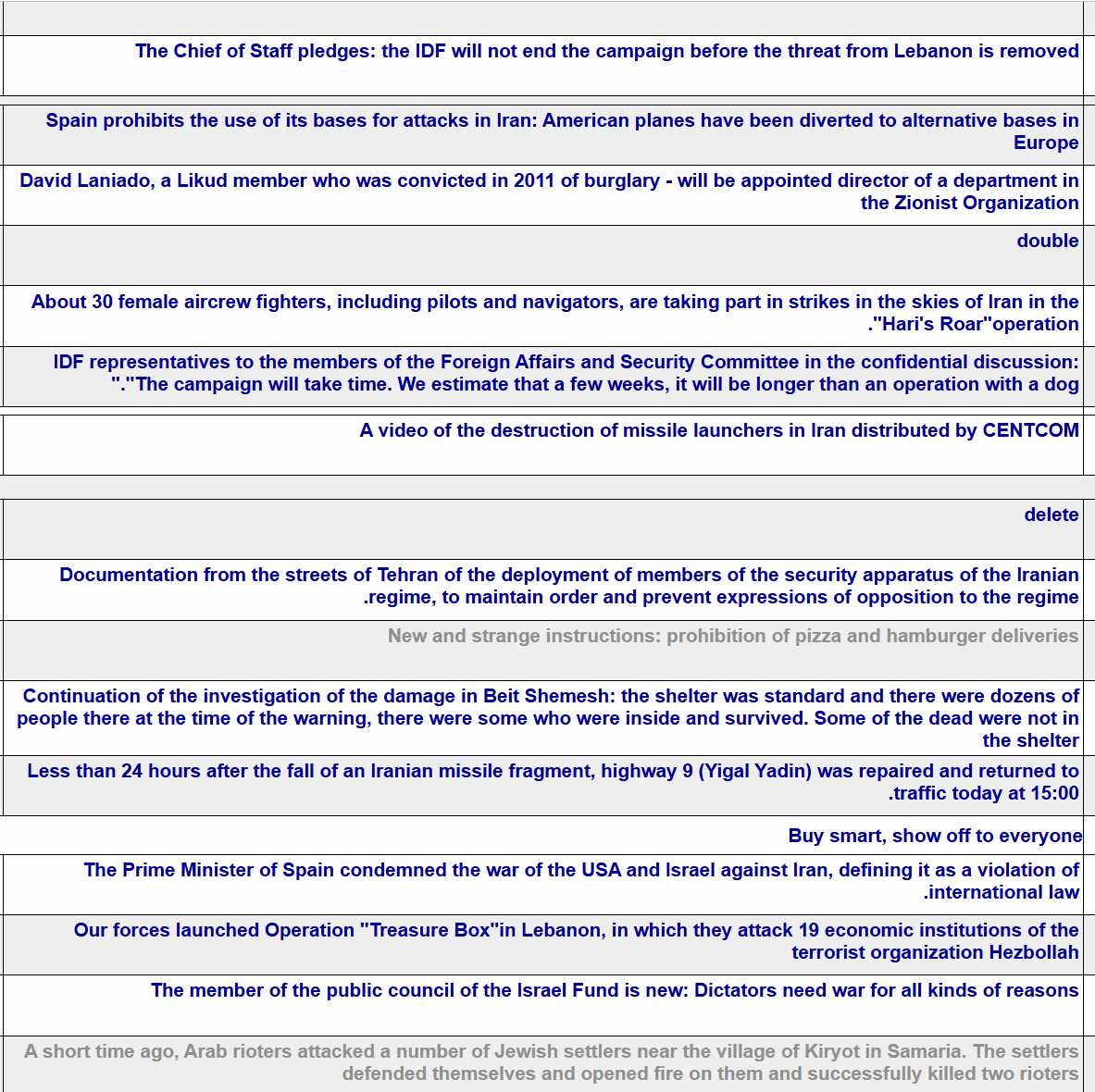 The Chief of Staff pledges: the IDF will not end the campaign before the threat from Lebanon is removed

Spain prohibits the use of its bases for attacks in Iran: American planes have been diverted to alternative bases in Europe

David Laniado, a Likud member who was convicted in 2011 of burglary - will be appointed director of a department in the Zionist Organization

double

About 30 female aircrew fighters, including pilots and navigators, are taking part in strikes in the skies of Iran in the ."Hari's Roar"operation

IDF representatives to the members of the Foreign Affairs and Security Committee in the confidential discussion: "."The campaign will take time. We estimate that a few weeks, it will be longer than an operation with a dog

A video of the destruction of missile launchers in Iran distributed by CENTCOM

delete

Documentation from the streets of Tehran of the deployment of members of the security apparatus of the Iranian .regime, to maintain order and prevent expressions of opposition to the regime

New and strange instructions: prohibition of pizza and hamburger deliveries

Continuation of the investigation of the damage in Beit Shemesh: the shelter was standard and there were dozens of people there at the time of the warning, there were some who were inside and survived. Some of the dead were not in the shelter

Less than 24 hours after the fall of an Iranian missile fragment, highway 9 (Yigal Yadin) was repaired and returned to .traffic today at 15:00

Buy smart, show off to everyone

The Prime Minister of Spain condemned the war of the USA and Israel against Iran, defining it as a violation of .international law

Our forces launched Operation "Treasure Box"in Lebanon, in which they attack 19 economic institutions of the terrorist organization Hezbollah

The member of the public council of the Israel Fund is new: Dictators need war for all kinds of reasons

A short time ago, Arab rioters attacked a number of Jewish settlers near the village of Kiryot in Samaria. The settlers defended themselves and opened fire on them and successfully killed two rioters